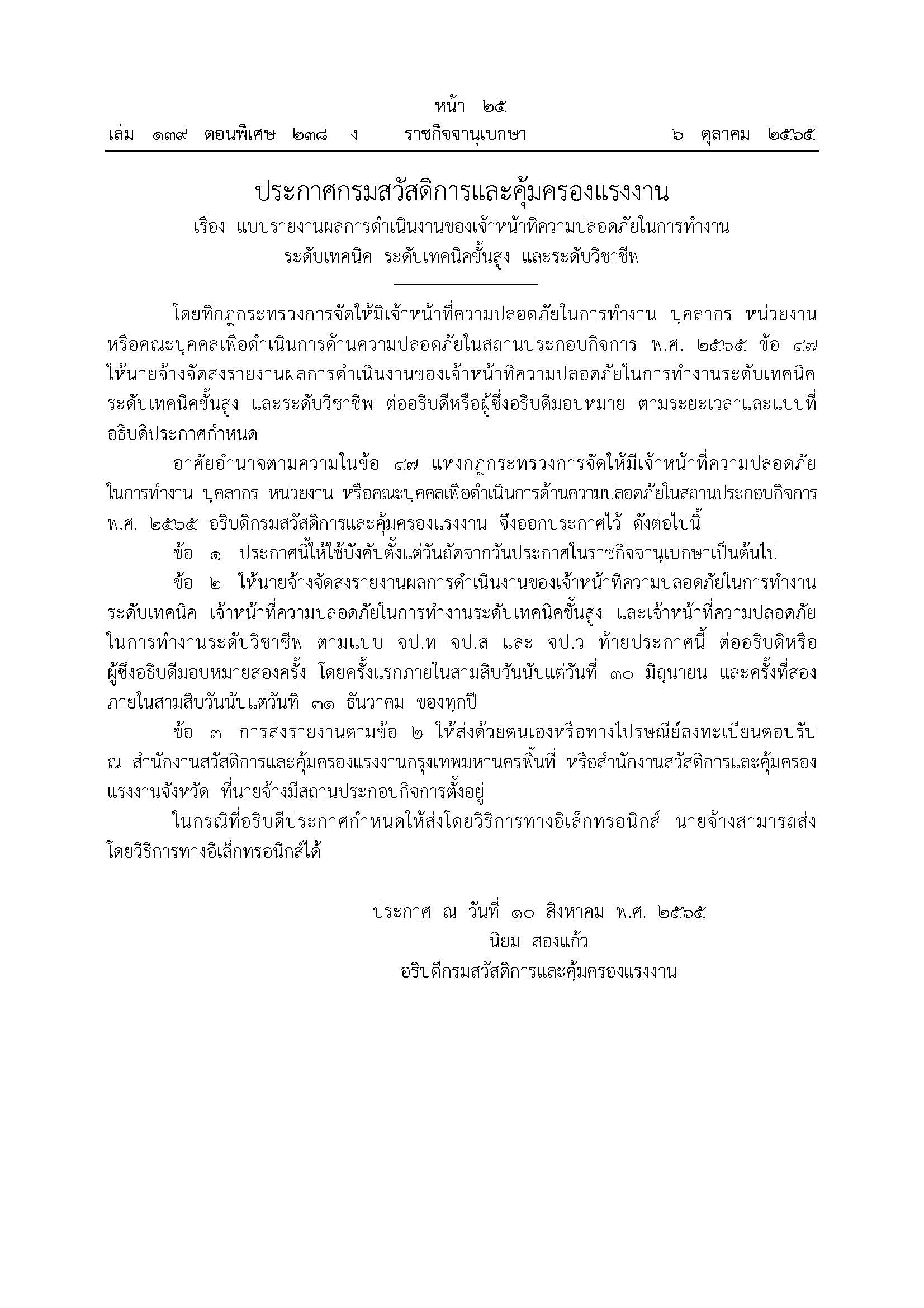 หน้า ๒๕
เล่ม ๑๓๙ ตอนพิเศษ ๒๓๘ ง ราชกิจจานุเบกษา ๖ ตุลาคม ๒๕๖๕

ประกาศกรมสวัสดิการและคุ้มครองแรงงาน
เรื่อง แบบรายงานผลการดำเนินงานของเจ้าหน้าที่ความปลอดภัยในการทำงาน ระดับเทคนิค ระดับเทคนิคขั้นสูง และระดับวิชาชีพ

โดยที่กฎกระทรวงการจัดให้มีเจ้าหน้าที่ความปลอดภัยในการทำงาน บุคลากร หน่วยงาน หรือคณะบุคคลเพื่อดำเนินการด้านความปลอดภัยในสถานประกอบกิจการ พ.ศ. ๒๕๖๕ ข้อ ๔๗ ให้นายจ้างจัดส่งรายงานผลการดำเนินงานของเจ้าหน้าที่ความปลอดภัยในการทำงานระดับเทคนิค ระดับเทคนิคขั้นสูง และระดับวิชาชีพ ต่ออธิบดีหรือผู้ซึ่งอธิบดีมอบหมาย ตามระยะเวลาและแบบที่อธิบดีประกาศกำหนด

อาศัยอำนาจตามความในข้อ ๔๗ แห่งกฎกระทรวงการจัดให้มีเจ้าหน้าที่ความปลอดภัยในการทำงาน บุคลากร หน่วยงาน หรือคณะบุคคลเพื่อดำเนินการด้านความปลอดภัยในสถานประกอบกิจการ พ.ศ. ๒๕๖๕ อธิบดีกรมสวัสดิการและคุ้มครองแรงงาน จึงออกประกาศไว้ ดังต่อไปนี้

ข้อ ๑ ประกาศนี้ให้ใช้บังคับตั้งแต่วันถัดจากวันประกาศในราชกิจจานุเบกษาเป็นต้นไป

ข้อ ๒ ให้นายจ้างจัดส่งรายงานผลการดำเนินงานของเจ้าหน้าที่ความปลอดภัยในการทำงานระดับเทคนิค เจ้าหน้าที่ความปลอดภัยในการทำงานระดับเทคนิคขั้นสูง และเจ้าหน้าที่ความปลอดภัยในการทำงานระดับวิชาชีพ ตามแบบ จป.ท จป.ส และ จป.ว ท้ายประกาศนี้ ต่ออธิบดีหรือผู้ซึ่งอธิบดีมอบหมายสองครั้ง โดยครั้งแรกภายในสามสิบวันนับแต่วันที่ ๓๐ มิถุนายน และครั้งที่สองภายในสามสิบวันนับแต่วันที่ ๓๑ ธันวาคม ของทุกปี

ข้อ ๓ การส่งรายงานตามข้อ ๒ ให้ส่งด้วยตนเองหรือทางไปรษณีย์ลงทะเบียนตอบรับ ณ สำนักงานสวัสดิการและคุ้มครองแรงงานกรุงเทพมหานครพื้นที่ หรือสำนักงานสวัสดิการและคุ้มครองแรงงานจังหวัด ที่นายจ้างมีสถานประกอบกิจการตั้งอยู่

ในกรณีที่อธิบดีประกาศกำหนดให้ส่งโดยวิธีการทางอิเล็กทรอนิกส์ นายจ้างสามารถส่งโดยวิธีการทางอิเล็กทรอนิกส์ได้

ประกาศ ณ วันที่ ๑๐ สิงหาคม พ.ศ. ๒๕๖๕
นิยม สองแก้ว
อธิบดีกรมสวัสดิการและคุ้มครองแรงงาน